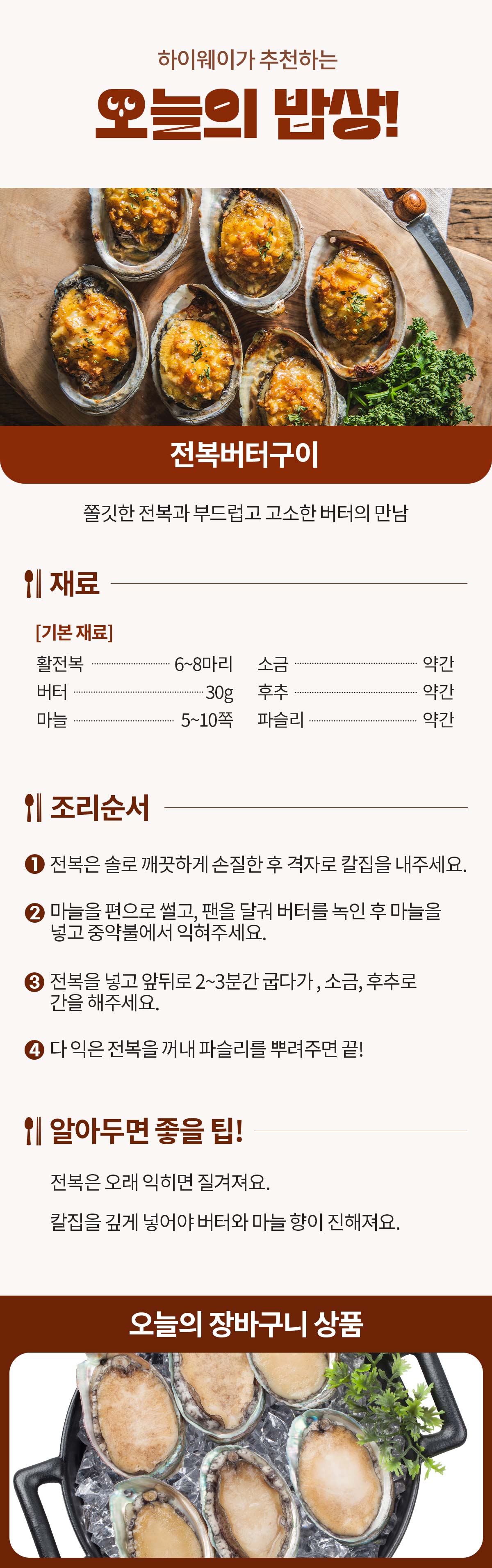 하이웨이가 추천하는

오늘의 밥상!

전복버터구이

쫄깃한 전복과 부드럽고 고소한 버터의 만남

재료

[기본 재료]

활전복 6~8마리
버터 30g
마늘 5~10쪽

소금 약간
후추 약간
파슬리 약간

조리순서

❶ 전복은 솔로 깨끗하게 손질한 후 격자로 칼집을 내주세요.

❷ 마늘을 편으로 썰고, 팬을 달궈 버터를 녹인 후 마늘을 넣고 중약불에서 익혀주세요.

❸ 전복을 넣고 앞뒤로 2~3분간 굽다가 , 소금, 후추로 간을 해주세요.

❹ 다 익은 전복을 꺼내 파슬리를 뿌려주면 끝!

알아두면 좋을 팁!

전복은 오래 익히면 질겨져요.

칼집을 깊게 넣어야 버터와 마늘 향이 진해져요.

오늘의 장바구니 상품